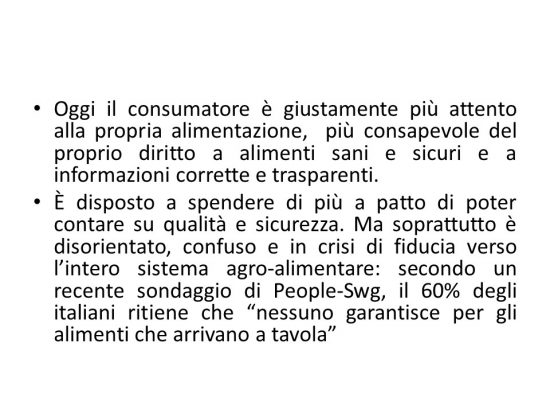 • Oggi il consumatore è giustamente più attento alla propria alimentazione, più consapevole del proprio diritto a alimenti sani e sicuri e a informazioni corrette e trasparenti.

• È disposto a spendere di più a patto di poter contare su qualità e sicurezza. Ma soprattutto è disorientato, confuso e in crisi di fiducia verso l'intero sistema agro-alimentare: secondo un recente sondaggio di People-Swg, il 60% degli italiani ritiene che "nessuno garantisce per gli alimenti che arrivano a tavola"